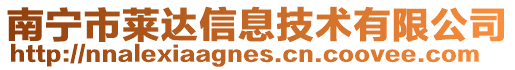 南宁市莱达信息技术有限公司
http://nnalexiaagnes.cn.coovee.com